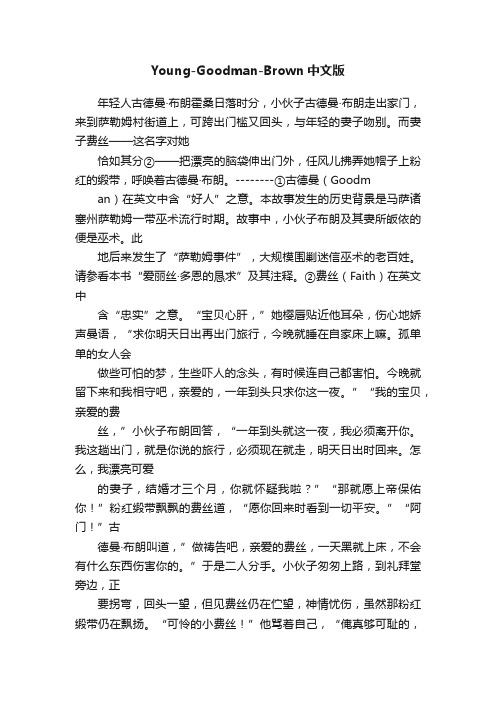 Young-Goodman-Brown 中文版

年轻人古德曼·布朗霍桑日落时分，小伙子古德曼·布朗走出家门，来到萨勒姆村街道上，可跨出门槛又回头，与年轻的妻子吻别。而妻子费丝——这名字对她

恰如其分②——把漂亮的脑袋伸出门外，任风儿拂弄她帽子上粉红的缎带，呼唤着古德曼·布朗。--------①古德曼（Goodm

an）在英文中含“好人”之意。本故事发生的历史背景是马萨诸塞州萨勒姆一带巫术流行时期。故事中，小伙子布朗及其妻所皈依的便是巫术。此

地后来发生了“萨勒姆事件”，大规模围剿迷信巫术的老百姓。请参看本书“爱丽丝·多恩的恳求”及其注释。②费丝（Faith）在英文中

含“忠实”之意。“宝贝心肝，”她樱唇贴近他耳朵，伤心地娇声曼语，“求你明天日出再出门旅行，今晚就睡在自家床上嘛。孤单单的女人会

做些可怕的梦，生些吓人的念头，有时候连自己都害怕。今晚就留下来和我相守吧，亲爱的，一年到头只求你这一夜。”“我的宝贝，亲爱的费

丝，”小伙子布朗回答，“一年到头就这一夜，我必须离开你。我这趟出门，就是你说的旅行，必须现在就走，明天日出时回来。怎么，我漂亮可爱

的妻子，结婚才三个月，你就怀疑我啦？”“那就愿上帝保佑你！”粉红缎带飘飘的费丝道，“愿你回来时看到一切平安。”“阿门！”古

德曼·布朗叫道，”做祷告吧，亲爱的费丝，一天黑就上床，不会有什么东西伤害你的。”于是二人分手。小伙子匆匆上路，到礼拜堂旁边，正

要拐弯，回头一望，但见费丝仍在伫望，神情忧伤，虽然那粉红缎带仍在飘扬。“可怜的小费丝！”他骂着自己，“俺真够可耻的，